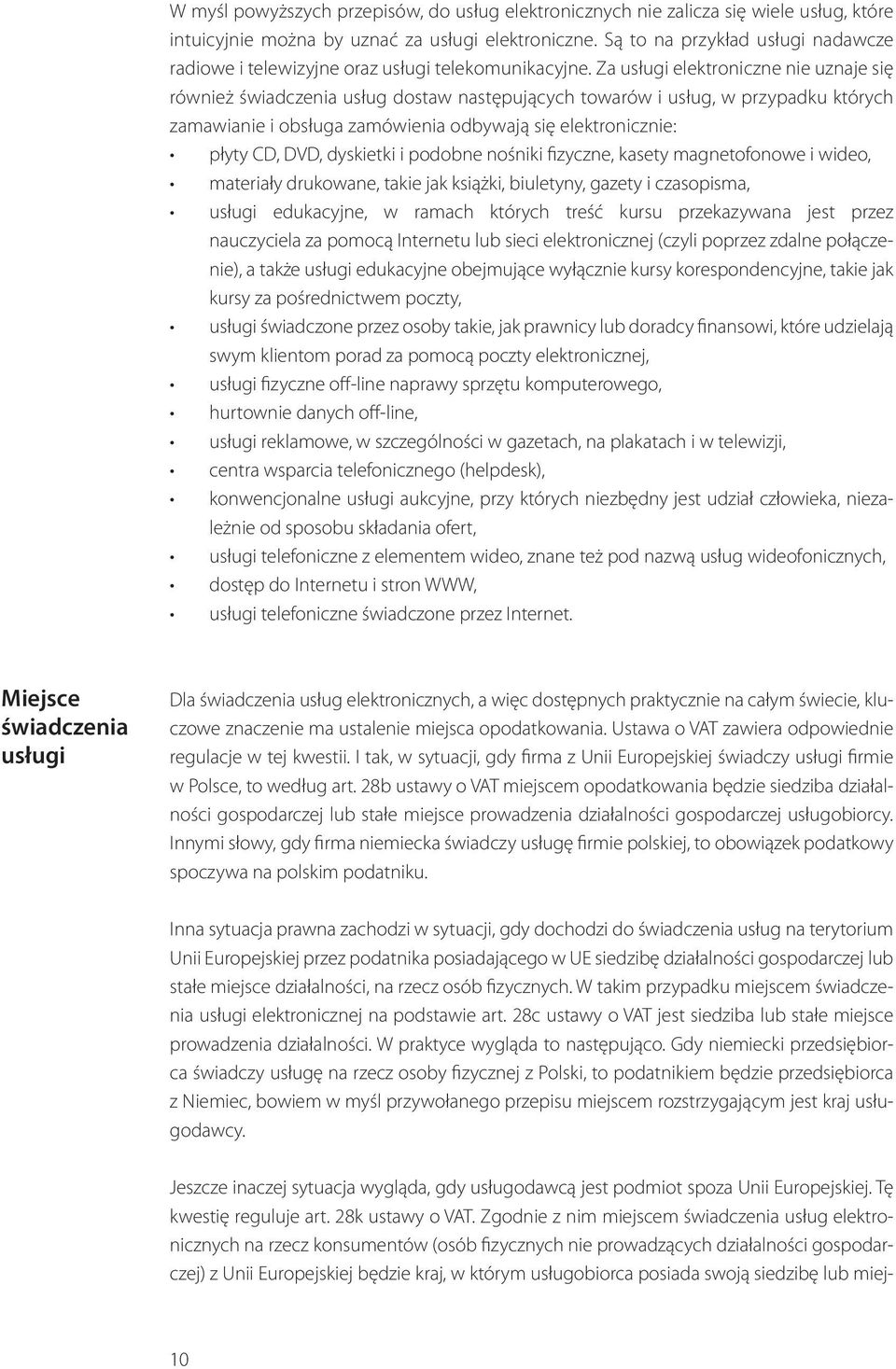 W myśl powyższych przepisów, do usług elektronicznych nie zalicza się wiele usług, które intuicyjnie można by uznać za usługi elektroniczne. Są to na przykład usługi nadawcze radiowe i telewizyjne oraz usługi telekomunikacyjne. Za usługi elektroniczne nie uznaje się również świadczenia usług dostaw następujących towarów i usług, w przypadku których zamawianie i obsługa zamówienia odbywają się elektronicznie:

• płyty CD, DVD, dyskietki i podobne nośniki fizyczne, kasety magnetofonowe i wideo,
• materiały drukowane, takie jak książki, biuletyny, gazety i czasopisma,
• usługi edukacyjne, w ramach których treść kursu przekazywana jest przez nauczyciela za pomocą Internetu lub sieci elektronicznej (czyli poprzez zdalne połączenie), a także usługi edukacyjne obejmujące wyłącznie kursy korespondencyjne, takie jak kursy za pośrednictwem poczty,
• usługi świadczone przez osoby takie, jak prawnicy lub doradcy finansowi, które udzielają swym klientom porad za pomocą poczty elektronicznej,
• usługi fizyczne off-line naprawy sprzętu komputerowego,
• hurtownie danych off-line,
• usługi reklamowe, w szczególności w gazetach, na plakatach i w telewizji,
• centra wsparcia telefonicznego (helpdesk),
• konwencjonalne usługi aukcyjne, przy których niezbędny jest udział człowieka, niezależnie od sposobu składania ofert,
• usługi telefoniczne z elementem wideo, znane też pod nazwą usług wideofonicznych,
• dostęp do Internetu i stron WWW,
• usługi telefoniczne świadczone przez Internet.

Miejsce świadczenia usługi

Dla świadczenia usług elektronicznych, a więc dostępnych praktycznie na całym świecie, kluczowe znaczenie ma ustalenie miejsca opodatkowania. Ustawa o VAT zawiera odpowiednie regulacje w tej kwestii. I tak, w sytuacji, gdy firma z Unii Europejskiej świadczy usługi firmie w Polsce, to według art. 28b ustawy o VAT miejscem opodatkowania będzie siedziba działalności gospodarczej lub stałe miejsce prowadzenia działalności gospodarczej usługobiorcy. Innymi słowy, gdy firma niemiecka świadczy usługę firmie polskiej, to obowiązek podatkowy spoczywa na polskim podatniku.

Inna sytuacja prawna zachodzi w sytuacji, gdy dochodzi do świadczenia usług na terytorium Unii Europejskiej przez podatnika posiadającego w UE siedzibę działalności gospodarczej lub stałe miejsce działalności, na rzecz osób fizycznych. W takim przypadku miejscem świadczenia usługi elektronicznej na podstawie art. 28c ustawy o VAT jest siedziba lub stałe miejsce prowadzenia działalności. W praktyce wygląda to następująco. Gdy niemiecki przedsiębiorca świadczy usługę na rzecz osoby fizycznej z Polski, to podatnikiem będzie przedsiębiorca z Niemiec, bowiem w myśl przywołanego przepisu miejscem rozstrzygającym jest kraj usługodawcy.

Jeszcze inaczej sytuacja wygląda, gdy usługodawcą jest podmiot spoza Unii Europejskiej. Tę kwestię reguluje art. 28k ustawy o VAT. Zgodnie z nim miejscem świadczenia usług elektronicznych na rzecz konsumentów (osób fizycznych nie prowadzących działalności gospodarczej) z Unii Europejskiej będzie kraj, w którym usługobiorca posiada swoją siedzibę lub miej-

10